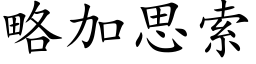 略加思索